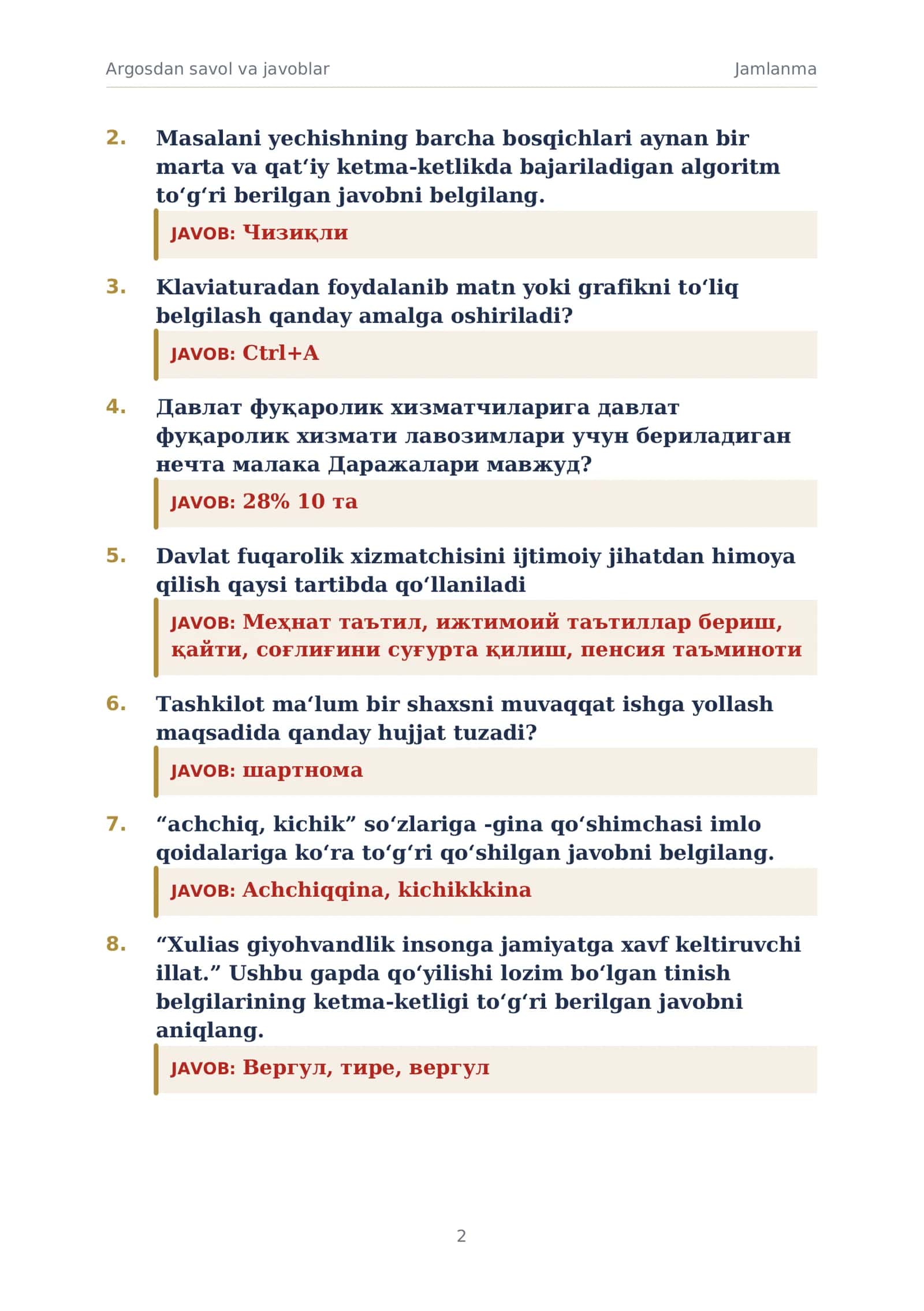 Argosdan savol va javoblar Jamlanma

2. Masalani yechishning barcha bosqichlari aynan bir marta va qat'iy ketma-ketlikda bajariladigan algoritm to'g'ri berilgan javobni belgilang.

JAVOB: Чизиқли

3. Klaviaturadan foydalanib matn yoki grafikni to'liq belgilash qanday amalga oshiriladi?

JAVOB: Ctrl+A

4. Давлат фуқаролик хизматчиларига давлат фуқаролик хизмати лавозимлари учун бериладиган нечта малака Даражалари мавжуд?

JAVOB: 28% 10 та

5. Davlat fuqarolik xizmatchisini ijtimoiy jihatdan himoya qilish qaysi tartibda qo'llaniladi

JAVOB: Меҳнат таътил, ижтимоий таътиллар бериш, қайти, соғлиғини суғурта қилиш, пенсия таъминоти

6. Tashkilot ma'lum bir shaxsni muvaqqat ishga yollash maqsadida qanday hujjat tuzadi?

JAVOB: шартнома

7. "achchiq, kichik" so'zlariga -gina qo'shimchasi imlo qoidalariga ko'ra to'g'ri qo'shilgan javobni belgilang.

JAVOB: Achchiqqina, kichikkkina

8. "Xulias giyohvandlik insonga jamiyatga xavf keltiruvchi illat." Ushbu gapda qo'yilishi lozim bo'lgan tinish belgilarining ketma-ketligi to'g'ri berilgan javobni aniqlang.

JAVOB: Вергул, тире, вергул

2